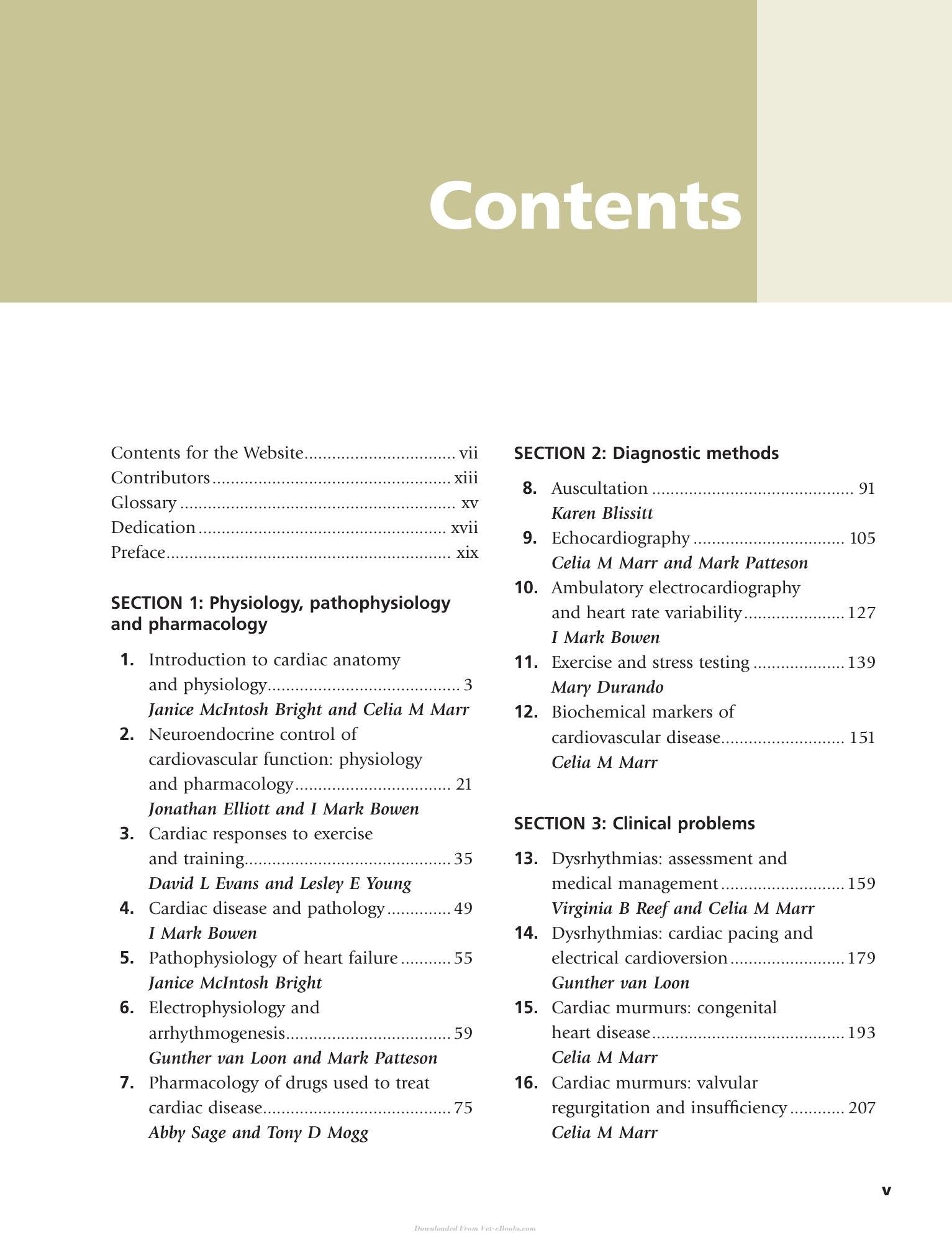 Contents

Contents for the Website vii
Contributors xiii
Glossary xv
Dedication xvii
Preface xix

SECTION 1: Physiology, pathophysiology and pharmacology

1. Introduction to cardiac anatomy and physiology 3
Janice McIntosh Bright and Celia M Marr
2. Neuroendocrine control of cardiovascular function: physiology and pharmacology 21
Jonathan Elliott and I Mark Bowen
3. Cardiac responses to exercise and training 35
David L Evans and Lesley E Young
4. Cardiac disease and pathology 49
I Mark Bowen
5. Pathophysiology of heart failure 55
Janice McIntosh Bright
6. Electrophysiology and arrhythmogenesis 59
Gunther van Loon and Mark Patteson
7. Pharmacology of drugs used to treat cardiac disease 75
Abby Sage and Tony D Mogg

SECTION 2: Diagnostic methods

8. Auscultation 91
Karen Blissitt
9. Echocardiography 105
Celia M Marr and Mark Patteson
10. Ambulatory electrocardiography and heart rate variability 127
I Mark Bowen
11. Exercise and stress testing 139
Mary Durando
12. Biochemical markers of cardiovascular disease 151
Celia M Marr

SECTION 3: Clinical problems

13. Dysrhythmias: assessment and medical management 159
Virginia B Reef and Celia M Marr
14. Dysrhythmias: cardiac pacing and electrical cardioversion 179
Gunther van Loon
15. Cardiac murmurs: congenital heart disease 193
Celia M Marr
16. Cardiac murmurs: valvular regurgitation and insufficiency 207
Celia M Marr

v

Downloaded From Vet-eBooks.com